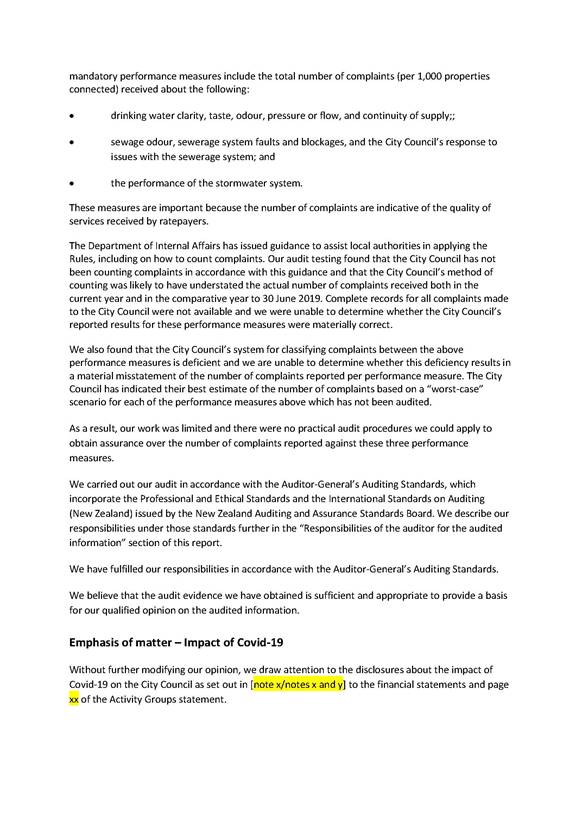 mandatory performance measures include the total number of complaints (per 1,000 properties connected) received about the following:

• drinking water clarity, taste, odour, pressure or flow, and continuity of supply;;

• sewage odour, sewerage system faults and blockages, and the City Council's response to issues with the sewerage system; and

• the performance of the stormwater system.

These measures are important because the number of complaints are indicative of the quality of services received by ratepayers.

The Department of Internal Affairs has issued guidance to assist local authorities in applying the Rules, including on how to count complaints. Our audit testing found that the City Council has not been counting complaints in accordance with this guidance and that the City Council's method of counting was likely to have understated the actual number of complaints received both in the current year and in the comparative year to 30 June 2019. Complete records for all complaints made to the City Council were not available and we were unable to determine whether the City Council's reported results for these performance measures were materially correct.

We also found that the City Council's system for classifying complaints between the above performance measures is deficient and we are unable to determine whether this deficiency results in a material misstatement of the number of complaints reported per performance measure. The City Council has indicated their best estimate of the number of complaints based on a "worst-case" scenario for each of the performance measures above which has not been audited.

As a result, our work was limited and there were no practical audit procedures we could apply to obtain assurance over the number of complaints reported against these three performance measures.

We carried out our audit in accordance with the Auditor-General's Auditing Standards, which incorporate the Professional and Ethical Standards and the International Standards on Auditing (New Zealand) issued by the New Zealand Auditing and Assurance Standards Board. We describe our responsibilities under those standards further in the "Responsibilities of the auditor for the audited information" section of this report.

We have fulfilled our responsibilities in accordance with the Auditor-General's Auditing Standards.

We believe that the audit evidence we have obtained is sufficient and appropriate to provide a basis for our qualified opinion on the audited information.

Emphasis of matter – Impact of Covid-19

Without further modifying our opinion, we draw attention to the disclosures about the impact of Covid-19 on the City Council as set out in [note x/notes x and y] to the financial statements and page xx of the Activity Groups statement.